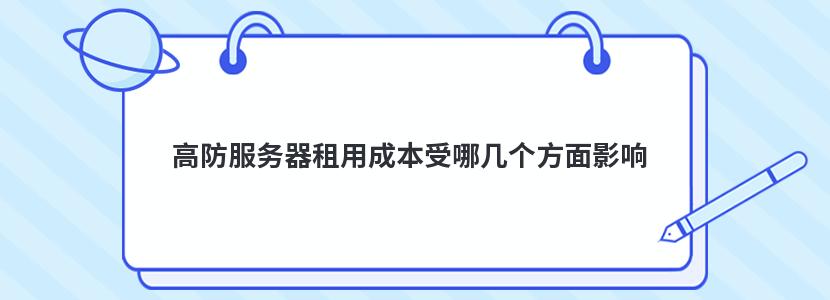 高防服务器租用成本受哪几个方面影响